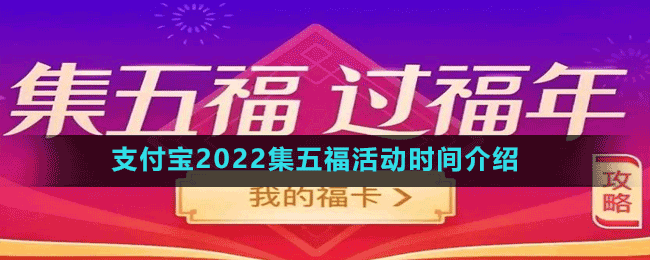 集五福 过福年

支付宝2022集五福活动时间介绍

我的福卡 >

攻略